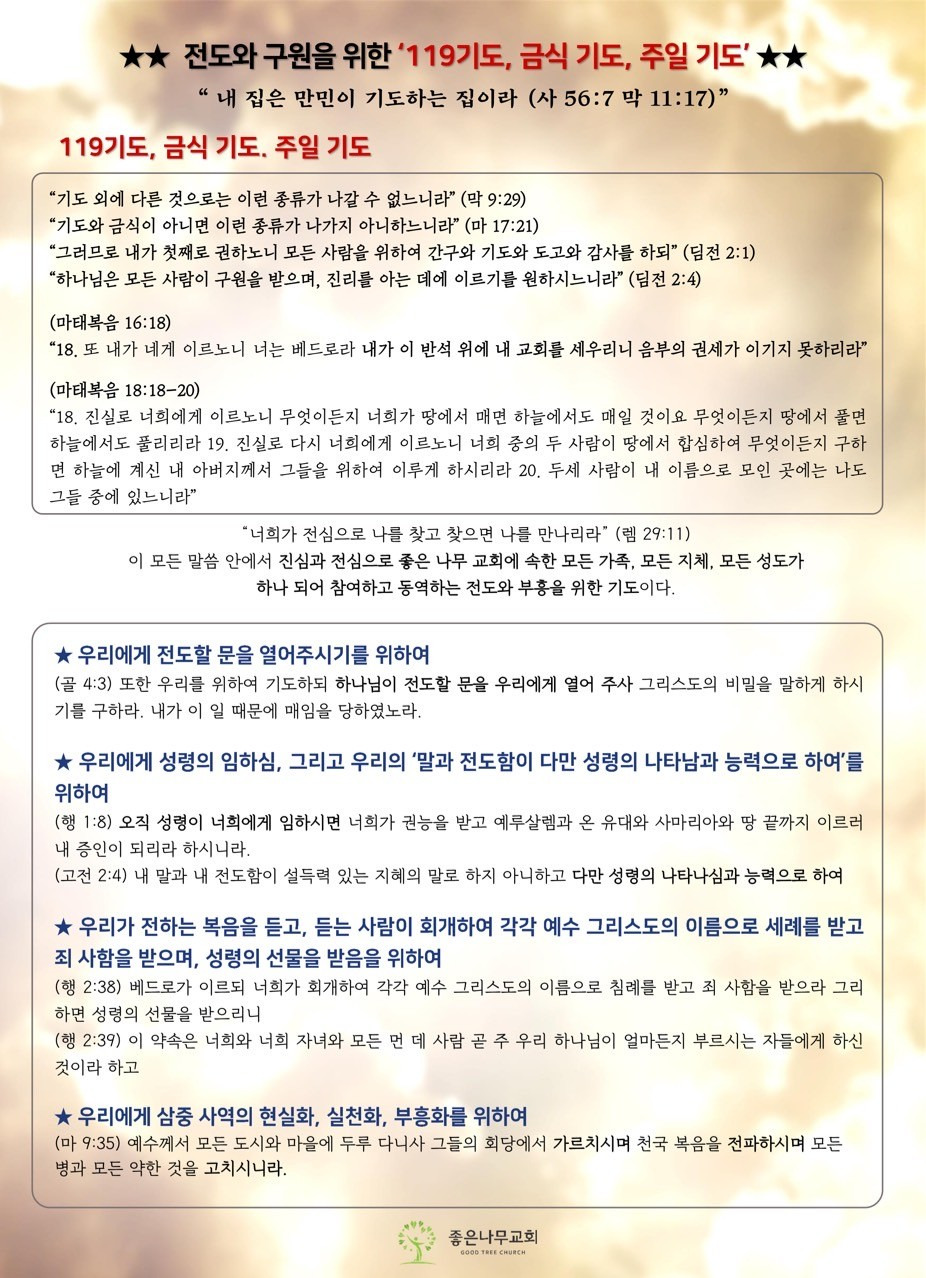 ★★ 전도와 구원을 위한 '119기도, 금식 기도, 주일 기도' ★★

" 내 집은 만민이 기도하는 집이라 (사 56:7 막 11:17)"

119기도, 금식 기도. 주일 기도

"기도 외에 다른 것으로는 이런 종류가 나갈 수 없느니라" (막 9:29)
"기도와 금식이 아니면 이런 종류가 나가지 아니하느니라" (마 17:21)
"그러므로 내가 첫째로 권하노니 모든 사람을 위하여 간구와 기도와 도고와 감사를 하되" (딤전 2:1)
"하나님은 모든 사람이 구원을 받으며, 진리를 아는 데에 이르기를 원하시느니라" (딤전 2:4)

(마태복음 16:18)
"18. 또 내가 네게 이르노니 너는 베드로라 내가 이 반석 위에 내 교회를 세우리니 음부의 권세가 이기지 못하리라"

(마태복음 18:18-20)
"18. 진실로 너희에게 이르노니 무엇이든지 너희가 땅에서 매면 하늘에서도 매일 것이요 무엇이든지 땅에서 풀면 하늘에서도 풀리리라 19. 진실로 다시 너희에게 이르노니 너희 중의 두 사람이 땅에서 합심하여 무엇이든지 구하면 하늘에 계신 내 아버지께서 그들을 위하여 이루게 하시리라 20. 두세 사람이 내 이름으로 모인 곳에는 나도 그들 중에 있느니라"

"너희가 전심으로 나를 찾고 찾으면 나를 만나리라" (렘 29:11)
이 모든 말씀 안에서 진심과 전심으로 좋은 나무 교회에 속한 모든 가족, 모든 지체, 모든 성도가 하나 되어 참여하고 동역하는 전도와 부흥을 위한 기도이다.

★ 우리에게 전도할 문을 열어주시기를 위하여
(골 4:3) 또한 우리를 위하여 기도하되 하나님이 전도할 문을 우리에게 열어 주사 그리스도의 비밀을 말하게 하시기를 구하라. 내가 이 일 때문에 매임을 당하였노라.

★ 우리에게 성령의 임하심, 그리고 우리의 '말과 전도함이 다만 성령의 나타남과 능력으로 하여'를 위하여
(행 1:8) 오직 성령이 너희에게 임하시면 너희가 권능을 받고 예루살렘과 온 유대와 사마리아와 땅 끝까지 이르러 내 증인이 되리라 하시니라.
(고전 2:4) 내 말과 내 전도함이 설득력 있는 지혜의 말로 하지 아니하고 다만 성령의 나타나심과 능력으로 하여

★ 우리가 전하는 복음을 듣고, 듣는 사람이 회개하여 각각 예수 그리스도의 이름으로 세례를 받고 죄 사함을 받으며, 성령의 선물을 받음을 위하여
(행 2:38) 베드로가 이르되 너희가 회개하여 각각 예수 그리스도의 이름으로 침례를 받고 죄 사함을 받으라 그리하면 성령의 선물을 받으리니
(행 2:39) 이 약속은 너희와 너희 자녀와 모든 먼 데 사람 곧 주 우리 하나님이 얼마든지 부르시는 자들에게 하신 것이라 하고

★ 우리에게 삼중 사역의 현실화, 실천화, 부흥화를 위하여
(마 9:35) 예수께서 모든 도시와 마을에 두루 다니사 그들의 회당에서 가르치시며 천국 복음을 전파하시며 모든 병과 모든 약한 것을 고치시니라.

좋은나무교회
GOOD TREE CHURCH